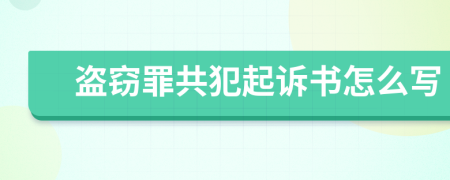 盗窃罪共犯起诉书怎么写